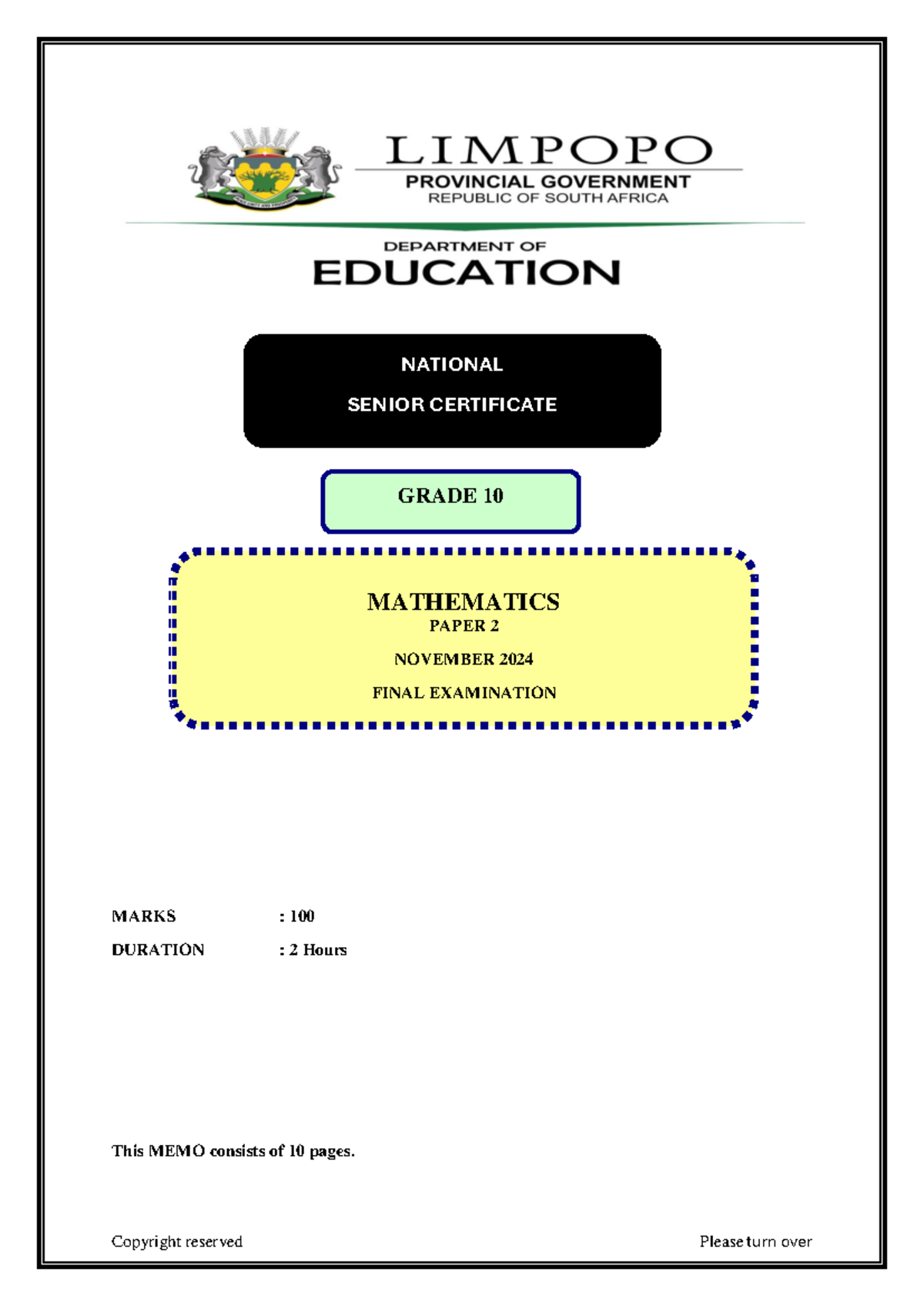 LIMPOPO
PROVINCIAL GOVERNMENT
REPUBLIC OF SOUTH AFRICA

DEPARTMENT OF
EDUCATION

NATIONAL
SENIOR CERTIFICATE

GRADE 10

MATHEMATICS
PAPER 2
NOVEMBER 2024
FINAL EXAMINATION

MARKS : 100
DURATION : 2 Hours

This MEMO consists of 10 pages.

Copyright reserved

Please turn over